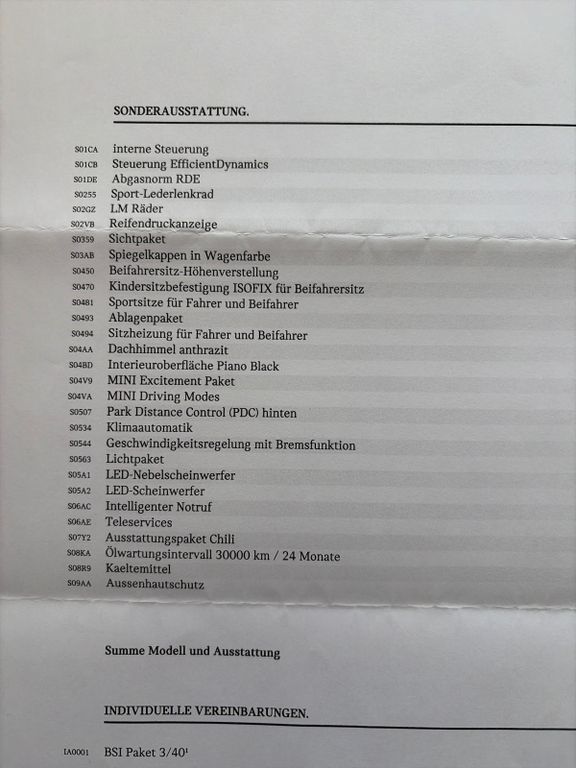 SONDERAUSSTATTUNG.

S01CA interne Steuerung
S01CB Steuerung EfficientDynamics
S01DE Abgasnorm RDE
S0255 Sport-Lederlenkrad
S02GZ LM Räder
S02VB Reifendruckanzeige
S0359 Sichtpaket
S03AB Spiegelkappen in Wagenfarbe
S0450 Beifahrersitz-Höhenverstellung
S0470 Kindersitzbefestigung ISOFIX für Beifahrersitz
S0481 Sportsitze für Fahrer und Beifahrer
S0493 Ablagenpaket
S0494 Sitzheizung für Fahrer und Beifahrer
S04AA Dachhimmel anthrazit
S04BD Interieuroberfläche Piano Black
S04V9 MINI Excitement Paket
S04VA MINI Driving Modes
S0507 Park Distance Control (PDC) hinten
S0534 Klimaautomatik
S0544 Geschwindigkeitsregelung mit Bremsfunktion
S0563 Lichtpaket
S05A1 LED-Nebelscheinwerfer
S05A2 LED-Scheinwerfer
S06AC Intelligenter Notruf
S06AE Teleservices
S07Y2 Ausstattungspaket Chili
S08KA Ölwartungsintervall 30000 km / 24 Monate
S08R9 Kaeltemittel
S09AA Aussenhautschutz

Summe Modell und Ausstattung

INDIVIDUELLE VEREINBARUNGEN.

IA0001 BSI Paket 3/40¹